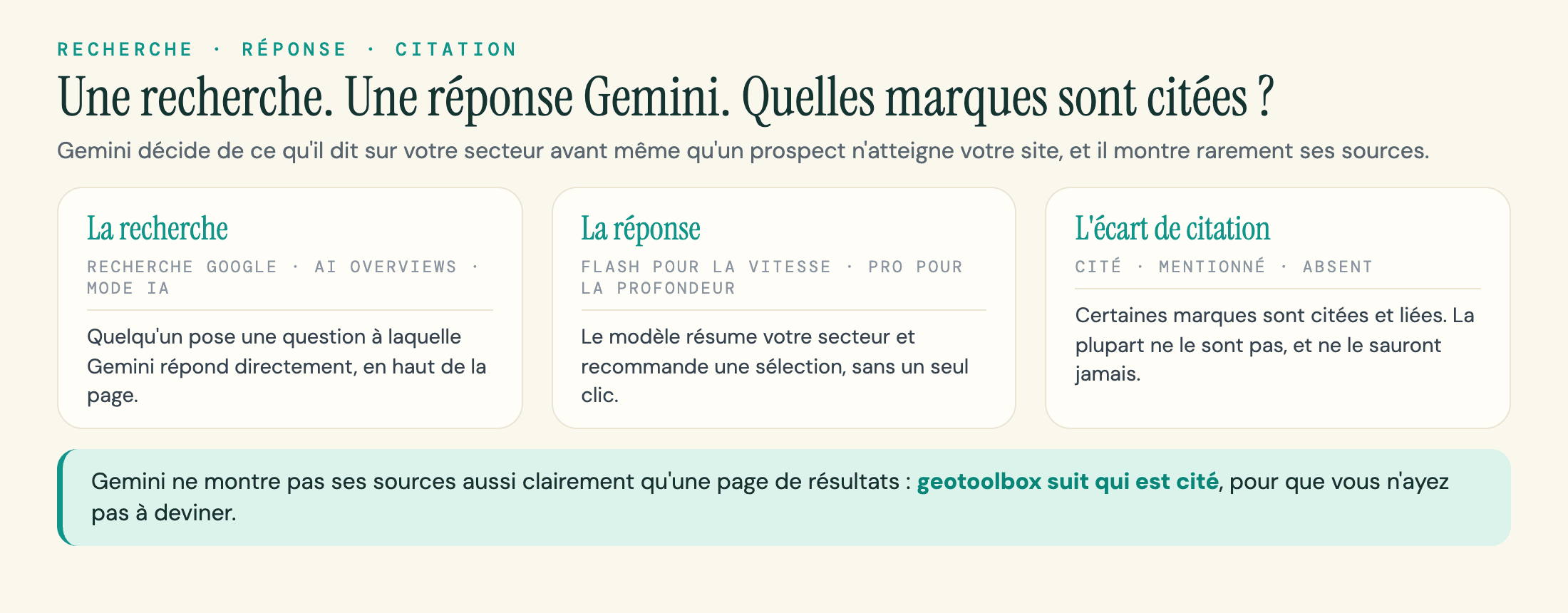 RECHERCHE · RÉPONSE · CITATION

Une recherche. Une réponse Gemini. Quelles marques sont citées ?

Gemini décide de ce qu'il dit sur votre secteur avant même qu'un prospect n'atteigne votre site, et il montre rarement ses sources.

La recherche

RECHERCHE GOOGLE · AI OVERVIEWS · MODE IA

Quelqu'un pose une question à laquelle Gemini répond directement, en haut de la page.

La réponse

FLASH POUR LA VITESSE · PRO POUR LA PROFONDEUR

Le modèle résume votre secteur et recommande une sélection, sans un seul clic.

L'écart de citation

CITÉ · MENTIONNÉ · ABSENT

Certaines marques sont citées et liées. La plupart ne le sont pas, et ne le sauront jamais.

Gemini ne montre pas ses sources aussi clairement qu'une page de résultats : geotoolbox suit qui est cité, pour que vous n'ayez pas à deviner.